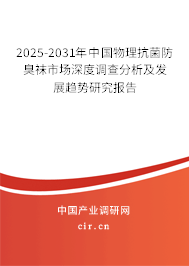 2025-2031年中国物理抗菌防臭袜市场深度调查分析及发展趋势研究报告

中国产业调研网

cir.cn